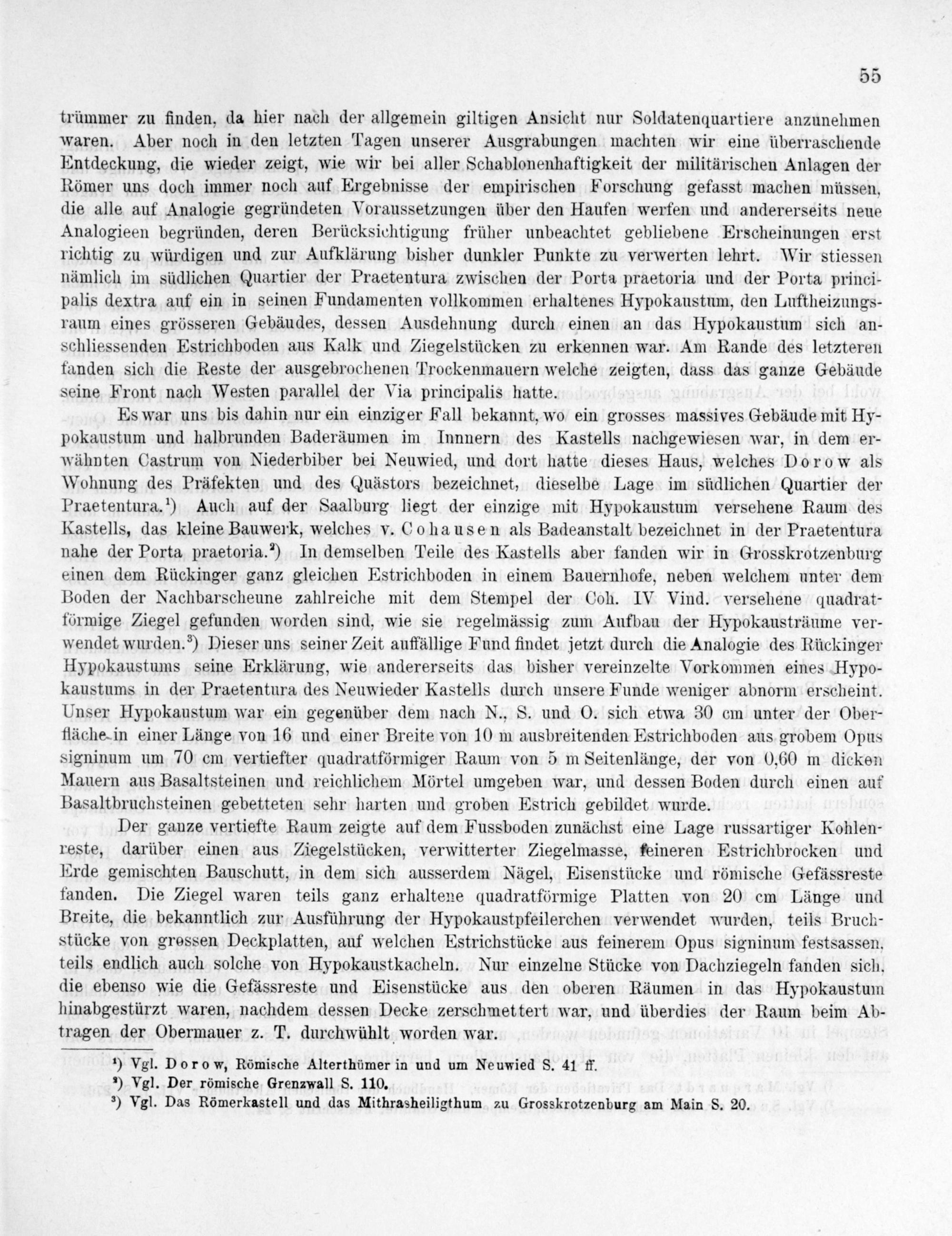 55

trümmer zu finden, da hier nach der allgemein giltigen Ansicht nur Soldatenquartiere anzunehmen waren. Aber noch in den letzten Tagen unserer Ausgrabungen machten wir eine überraschende Entdeckung, die wieder zeigt, wie wir bei aller Schablonenhaftigkeit der militärischen Anlagen der Römer uns doch immer noch auf Ergebnisse der empirischen Forschung gefasst machen müssen, die alle auf Analogie gegründeten Voraussetzungen über den Haufen werfen und andererseits neue Analogieen begründen, deren Berücksichtigung früher unbeachtet gebliebene Erscheinungen erst richtig zu würdigen und zur Aufklärung bisher dunkler Punkte zu verwerten lehrt. Wir stiessen nämlich im südlichen Quartier der Praetentura zwischen der Porta praetoria und der Porta principalis dextra auf ein in seinen Fundamenten vollkommen erhaltenes Hypokaustum, den Luftheizungsraum eines grösseren Gebäudes, dessen Ausdehnung durch einen an das Hypokaustum sich anschliessenden Estrichboden aus Kalk und Ziegelstücken zu erkennen war. Am Rande des letzteren fanden sich die Reste der ausgebrochenen Trockenmauern welche zeigten, dass das ganze Gebäude seine Front nach Westen parallel der Via principalis hatte.

Es war uns bis dahin nur ein einziger Fall bekannt, wo ein grosses massives Gebäude mit Hypokaustum und halbrunden Baderäumen im Innnern des Kastells nachgewiesen war, in dem erwähnten Castrum von Niederbiber bei Neuwied, und dort hatte dieses Haus, welches Dorow als Wohnung des Präfekten und des Quästors bezeichnet, dieselbe Lage im südlichen Quartier der Praetentura.¹) Auch auf der Saalburg liegt der einzige mit Hypokaustum versehene Raum des Kastells, das kleine Bauwerk, welches v. Cohausen als Badeanstalt bezeichnet in der Praetentura nahe der Porta praetoria.²) In demselben Teile des Kastells aber fanden wir in Grosskrotzenburg einen dem Rückinger ganz gleichen Estrichboden in einem Bauernhofe, neben welchem unter dem Boden der Nachbarscheune zahlreiche mit dem Stempel der Coh. IV Vind. versehene quadratförmige Ziegel gefunden worden sind, wie sie regelmässig zum Aufbau der Hypokausträume verwendet wurden.³) Dieser uns seiner Zeit auffällige Fund findet jetzt durch die Analogie des Rückinger Hypokaustums seine Erklärung, wie andererseits das bisher vereinzelte Vorkommen eines Hypokaustums in der Praetentura des Neuwieder Kastells durch unsere Funde weniger abnorm erscheint. Unser Hypokaustum war ein gegenüber dem nach N., S. und O. sich etwa 30 cm unter der Oberfläche in einer Länge von 16 und einer Breite von 10 m ausbreitenden Estrichboden aus grobem Opus signinum um 70 cm vertiefter quadratförmiger Raum von 5 m Seitenlänge, der von 0,60 m dicken Mauern aus Basaltsteinen und reichlichem Mörtel umgeben war, und dessen Boden durch einen auf Basaltbruchsteinen gebetteten sehr harten und groben Estrich gebildet wurde.

Der ganze vertiefte Raum zeigte auf dem Fussboden zunächst eine Lage russartiger Kohlenreste, darüber einen aus Ziegelstücken, verwitterter Ziegelmasse, feineren Estrichbrocken und Erde gemischten Bauschutt, in dem sich ausserdem Nägel, Eisenstücke und römische Gefässreste fanden. Die Ziegel waren teils ganz erhaltene quadratförmige Platten von 20 cm Länge und Breite, die bekanntlich zur Ausführung der Hypokaustpfeilerchen verwendet wurden, teils Bruchstücke von grossen Deckplatten, auf welchen Estrichstücke aus feinerem Opus signinum festsassen, teils endlich auch solche von Hypokaustkacheln. Nur einzelne Stücke von Dachziegeln fanden sich, die ebenso wie die Gefässreste und Eisenstücke aus den oberen Räumen in das Hypokaustum hinabgestürzt waren, nachdem dessen Decke zerschmettert war, und überdies der Raum beim Abtragen der Obermauer z. T. durchwühlt worden war.

¹) Vgl. Dorow, Römische Alterthümer in und um Neuwied S. 41 ff.
²) Vgl. Der römische Grenzwall S. 110.
³) Vgl. Das Römerkastell und das Mithrasheiligthum zu Grosskrotzenburg am Main S. 20.